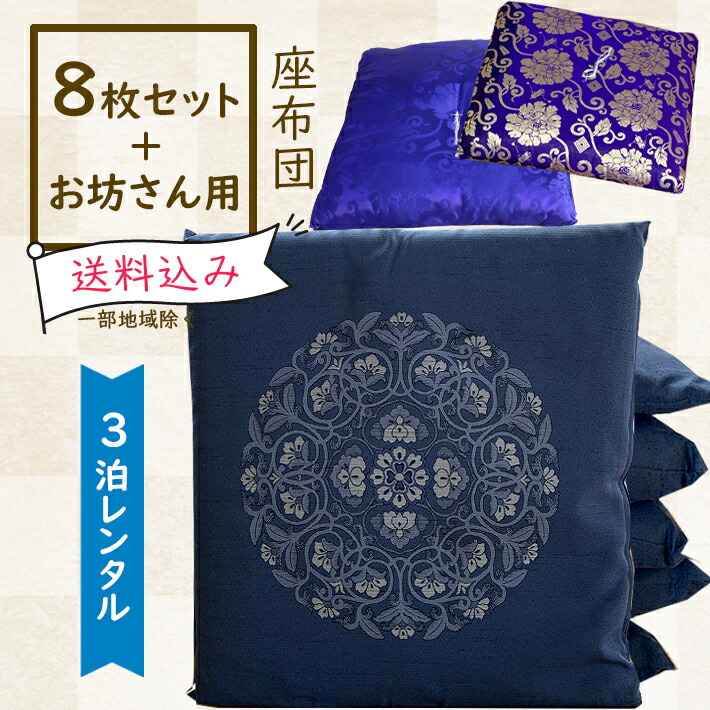 8枚セット
＋
お坊さん用

座布団

送料込み
一部地域除く

3泊レンタル